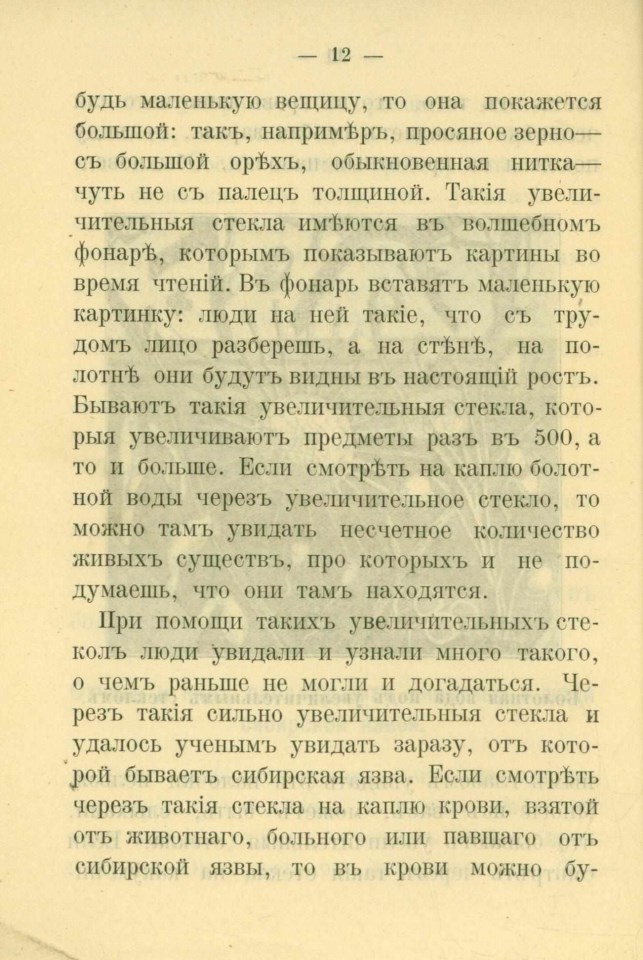 — 12 —

будь маленькую вещицу, то она покажется большой: такъ, напримѣръ, просяное зерно— съ большой орѣхъ, обыкновенная нитка— чуть не съ палецъ толщиной. Такія увеличительныя стекла имѣются въ волшебномъ фонарѣ, которымъ показываютъ картины во время чтеній. Въ фонарь вставятъ маленькую картинку: люди на ней такіе, что съ трудомъ лицо разберешь, а на стѣнѣ, на полотнѣ они будутъ видны въ настоящій ростъ. Бываютъ такія увеличительныя стекла, которыя увеличиваютъ предметы разъ въ 500, а то и больше. Если смотрѣть на каплю болотной воды черезъ увеличительное стекло, то можно тамъ увидать несчетное количество живыхъ существъ, про которыхъ и не подумаешь, что они тамъ находятся.

При помощи такихъ увеличительныхъ стеколъ люди увидали и узнали много такого, о чемъ раньше не могли и догадаться. Черезъ такія сильно увеличительныя стекла и удалось ученымъ увидать заразу, отъ которой бываетъ сибирская язва. Если смотрѣть черезъ такія стекла на каплю крови, взятой отъ животнаго, больного или павшаго отъ сибирской язвы, то въ крови можно бу-